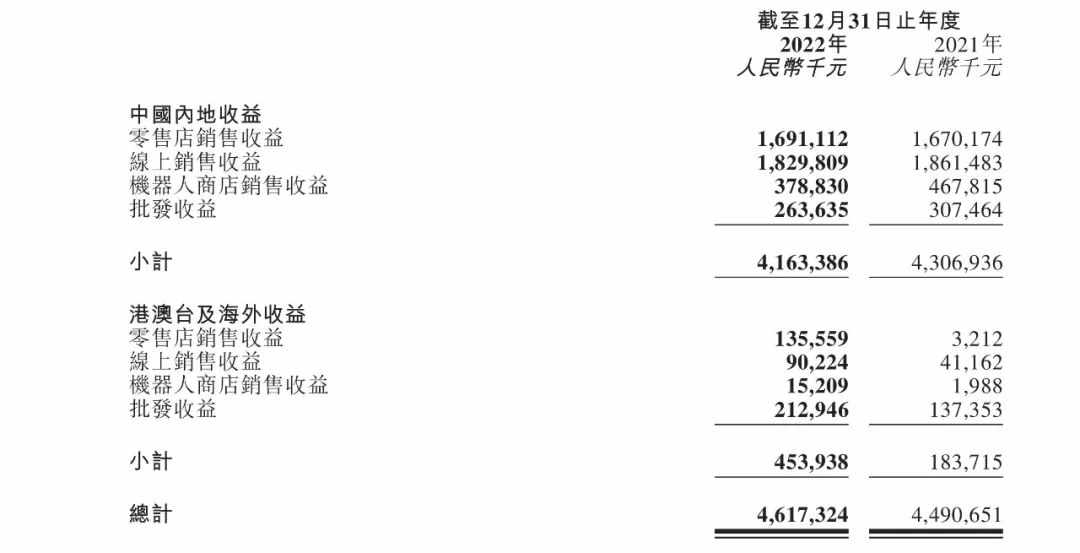 | | 截至12月31日止年度 | |
|---|---|---|
| | 2022年 | 2021年 |
| | 人民幣千元 | 人民幣千元 |
| 中國內地收益 | | |
| 零售店銷售收益 | 1,691,112 | 1,670,174 |
| 線上銷售收益 | 1,829,809 | 1,861,483 |
| 機器人商店銷售收益 | 378,830 | 467,815 |
| 批發收益 | 263,635 | 307,464 |
| 小計 | 4,163,386 | 4,306,936 |
| 港澳台及海外收益 | | |
| 零售店銷售收益 | 135,559 | 3,212 |
| 線上銷售收益 | 90,224 | 41,162 |
| 機器人商店銷售收益 | 15,209 | 1,988 |
| 批發收益 | 212,946 | 137,353 |
| 小計 | 453,938 | 183,715 |
| 總計 | 4,617,324 | 4,490,651 |